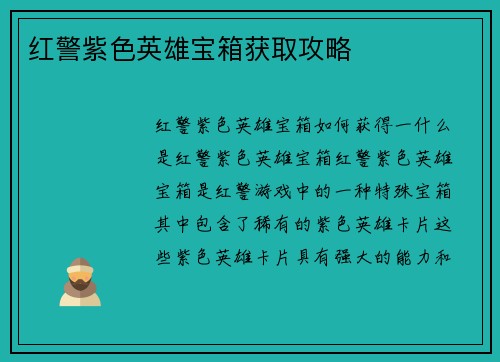 红警紫色英雄宝箱获取攻略

红警紫色英雄宝箱如何获得一什么是红警紫色英雄宝箱红警紫色英雄宝箱是红警游戏中的一种特殊宝箱其中包含了稀有的紫色英雄卡片这些紫色英雄卡片具有强大的能力和